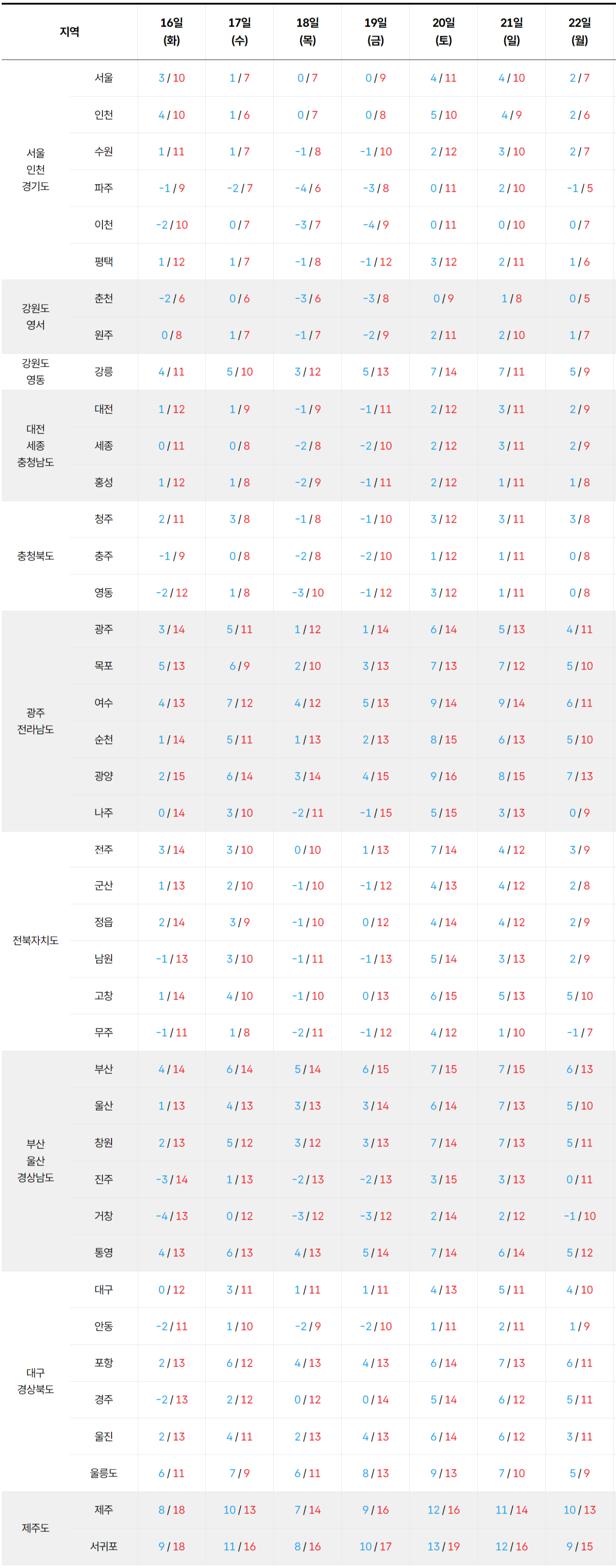 | 지역 | | 16일 (화) | 17일 (수) | 18일 (목) | 19일 (금) | 20일 (토) | 21일 (일) | 22일 (월) |
|---|---|---|---|---|---|---|---|---|
| 서울 인천 경기도 | 서울 | 3 / 10 | 1 / 7 | 0 / 7 | 0 / 9 | 4 / 11 | 4 / 10 | 2 / 7 |
| | 인천 | 4 / 10 | 1 / 6 | 0 / 7 | 0 / 8 | 5 / 10 | 4 / 9 | 2 / 6 |
| | 수원 | 1 / 11 | 1 / 7 | -1 / 8 | -1 / 10 | 2 / 12 | 3 / 10 | 2 / 7 |
| | 파주 | -1 / 9 | -2 / 7 | -4 / 6 | -3 / 8 | 0 / 11 | 2 / 10 | -1 / 5 |
| | 이천 | -2 / 10 | 0 / 7 | -3 / 7 | -4 / 9 | 0 / 11 | 0 / 10 | 0 / 7 |
| | 평택 | 1 / 12 | 1 / 7 | -1 / 8 | -1 / 12 | 3 / 12 | 2 / 11 | 1 / 6 |
| 강원도 영서 | 춘천 | -2 / 6 | 0 / 6 | -3 / 6 | -3 / 8 | 0 / 9 | 1 / 8 | 0 / 5 |
| | 원주 | 0 / 8 | 1 / 7 | -1 / 7 | -2 / 9 | 2 / 11 | 2 / 10 | 1 / 7 |
| 강원도 영동 | 강릉 | 4 / 11 | 5 / 10 | 3 / 12 | 5 / 13 | 7 / 14 | 7 / 11 | 5 / 9 |
| 대전 세종 충청남도 | 대전 | 1 / 12 | 1 / 9 | -1 / 9 | -1 / 11 | 2 / 12 | 3 / 11 | 2 / 9 |
| | 세종 | 0 / 11 | 0 / 8 | -2 / 8 | -2 / 10 | 2 / 12 | 3 / 11 | 2 / 9 |
| | 홍성 | 1 / 12 | 1 / 8 | -2 / 9 | -1 / 11 | 2 / 12 | 1 / 11 | 1 / 8 |
| 충청북도 | 청주 | 2 / 11 | 3 / 8 | -1 / 8 | -1 / 10 | 3 / 12 | 3 / 11 | 3 / 8 |
| | 충주 | -1 / 9 | 0 / 8 | -2 / 8 | -2 / 10 | 1 / 12 | 1 / 11 | 0 / 8 |
| | 영동 | -2 / 12 | 1 / 8 | -3 / 10 | -1 / 12 | 3 / 12 | 1 / 11 | 0 / 8 |
| 광주 전라남도 | 광주 | 3 / 14 | 5 / 11 | 1 / 12 | 1 / 14 | 6 / 14 | 5 / 13 | 4 / 11 |
| | 목포 | 5 / 13 | 6 / 9 | 2 / 10 | 3 / 13 | 7 / 13 | 7 / 12 | 5 / 10 |
| | 여수 | 4 / 13 | 7 / 12 | 4 / 12 | 5 / 13 | 9 / 14 | 9 / 14 | 6 / 11 |
| | 순천 | 1 / 14 | 5 / 11 | 1 / 13 | 2 / 13 | 8 / 15 | 6 / 13 | 5 / 10 |
| | 광양 | 2 / 15 | 6 / 14 | 3 / 14 | 4 / 15 | 9 / 16 | 8 / 15 | 7 / 13 |
| | 나주 | 0 / 14 | 3 / 10 | -2 / 11 | -1 / 15 | 5 / 15 | 3 / 13 | 0 / 9 |
| 전북자치도 | 전주 | 3 / 14 | 3 / 10 | 0 / 10 | 1 / 13 | 7 / 14 | 4 / 12 | 3 / 9 |
| | 군산 | 1 / 13 | 2 / 10 | -1 / 10 | -1 / 12 | 4 / 13 | 4 / 12 | 2 / 8 |
| | 정읍 | 2 / 14 | 3 / 9 | -1 / 10 | 0 / 12 | 4 / 14 | 4 / 12 | 2 / 9 |
| | 남원 | -1 / 13 | 3 / 10 | -1 / 11 | -1 / 13 | 5 / 14 | 3 / 13 | 2 / 9 |
| | 고창 | 1 / 14 | 4 / 10 | -1 / 10 | 0 / 13 | 6 / 15 | 5 / 13 | 5 / 10 |
| | 무주 | -1 / 11 | 1 / 8 | -2 / 11 | -1 / 12 | 4 / 12 | 1 / 10 | -1 / 7 |
| 부산 울산 경상남도 | 부산 | 4 / 14 | 6 / 14 | 5 / 14 | 6 / 15 | 7 / 15 | 7 / 15 | 6 / 13 |
| | 울산 | 1 / 13 | 4 / 13 | 3 / 13 | 3 / 14 | 6 / 14 | 7 / 13 | 5 / 10 |
| | 창원 | 2 / 13 | 5 / 12 | 3 / 12 | 3 / 13 | 7 / 14 | 7 / 13 | 5 / 11 |
| | 진주 | -3 / 14 | 1 / 13 | -2 / 13 | -2 / 13 | 3 / 15 | 3 / 13 | 0 / 11 |
| | 거창 | -4 / 13 | 0 / 12 | -3 / 12 | -3 / 12 | 2 / 14 | 2 / 12 | -1 / 10 |
| | 통영 | 4 / 13 | 6 / 13 | 4 / 13 | 5 / 14 | 7 / 14 | 6 / 14 | 5 / 12 |
| 대구 경상북도 | 대구 | 0 / 12 | 3 / 11 | 1 / 11 | 1 / 11 | 4 / 13 | 5 / 11 | 4 / 10 |
| | 안동 | -2 / 11 | 1 / 10 | -2 / 9 | -2 / 10 | 1 / 11 | 2 / 11 | 1 / 9 |
| | 포항 | 2 / 13 | 6 / 12 | 4 / 13 | 4 / 13 | 6 / 14 | 7 / 13 | 6 / 11 |
| | 경주 | -2 / 13 | 2 / 12 | 0 / 12 | 0 / 14 | 5 / 14 | 6 / 12 | 5 / 11 |
| | 울진 | 2 / 13 | 4 / 11 | 2 / 13 | 4 / 13 | 6 / 14 | 6 / 12 | 3 / 11 |
| | 울릉도 | 6 / 11 | 7 / 9 | 6 / 11 | 8 / 13 | 9 / 13 | 7 / 10 | 5 / 9 |
| 제주도 | 제주 | 8 / 18 | 10 / 13 | 7 / 14 | 9 / 16 | 12 / 16 | 11 / 14 | 10 / 13 |
| | 서귀포 | 9 / 18 | 11 / 16 | 8 / 16 | 10 / 17 | 13 / 19 | 12 / 16 | 9 / 15 |